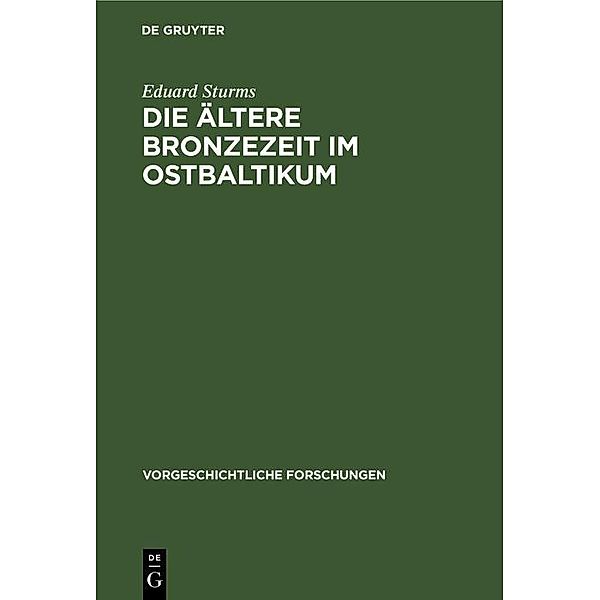 DE GRUYTER

Eduard Sturms

DIE ÄLTERE BRONZEZEIT IM OSTBALTIKUM

VORGESCHICHTLICHE FORSCHUNGEN

DE
G